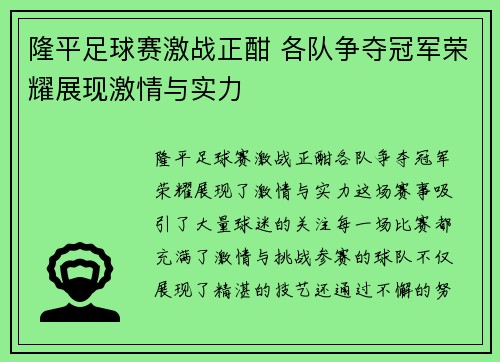 隆平足球赛激战正酣 各队争夺冠军荣耀展现激情与实力

隆平足球赛激战正酣各队争夺冠军荣耀展现了激情与实力这场赛事吸引了大量球迷的关注每一场比赛都充满了激情与挑战参赛的球队不仅展现了精湛的技艺还通过不懈的努